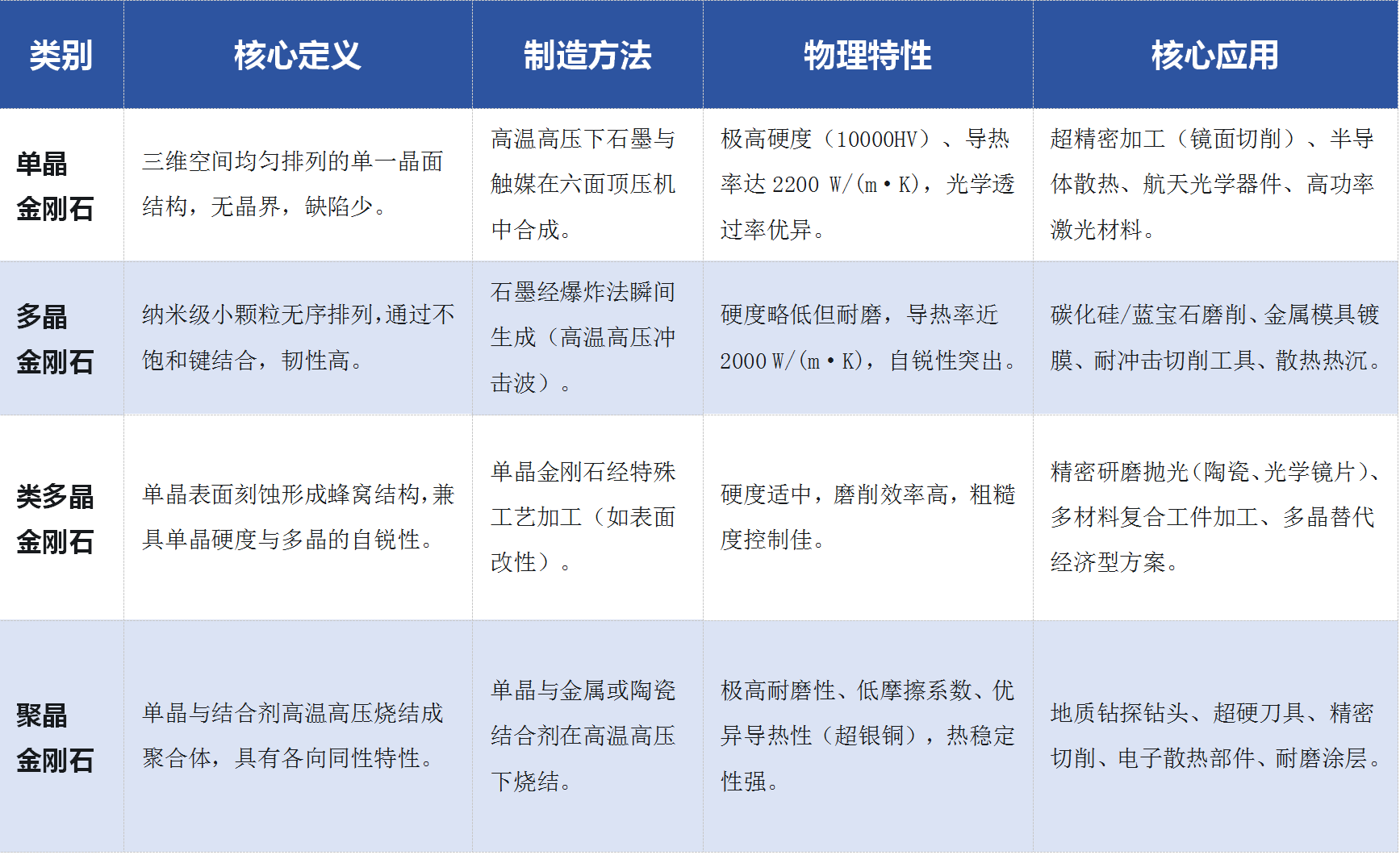 | 类别 | 核心定义 | 制造方法 | 物理特性 | 核心应用 |
|---|---|---|---|---|
| 单晶金刚石 | 三维空间均匀排列的单一晶面结构，无晶界，缺陷少。 | 高温高压下石墨与触媒在六面顶压机中合成。 | 极高硬度（10000HV）、导热率达 2200 W/(m·K)，光学透过率优异。 | 超精密加工（镜面切削）、半导体散热、航天光学器件、高功率激光材料。 |
| 多晶金刚石 | 纳米级小颗粒无序排列，通过不饱和键结合，韧性高。 | 石墨经爆炸法瞬间生成（高温高压冲击波）。 | 硬度略低但耐磨，导热率近 2000 W/(m·K)，自锐性突出。 | 碳化硅/蓝宝石磨削、金属模具镀膜、耐冲击切削工具、散热热沉。 |
| 类多晶金刚石 | 单晶表面刻蚀形成蜂窝结构，兼具单晶硬度与多晶的自锐性。 | 单晶金刚石经特殊工艺加工（如表面改性）。 | 硬度适中，磨削效率高，粗糙度控制佳。 | 精密研磨抛光（陶瓷、光学镜片）、多材料复合工件加工、多晶替代经济型方案。 |
| 聚晶金刚石 | 单晶与结合剂高温高压烧结成聚合体，具有各向同性特性。 | 单晶与金属或陶瓷结合剂在高温高压下烧结。 | 极高耐磨性、低摩擦系数、优异导热性（超银铜），热稳定性强。 | 地质钻探钻头、超硬刀具、精密切削、电子散热部件、耐磨涂层。 |